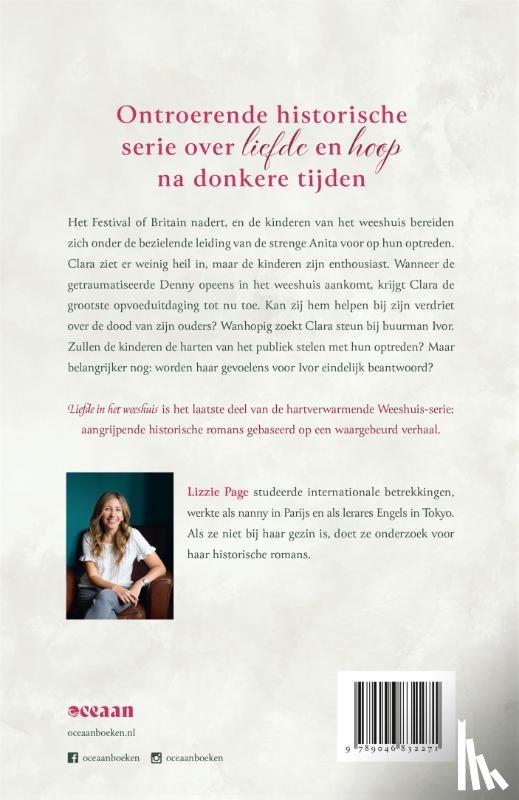 Ontroerende historische serie over liefde en hoop na donkere tijden

Het Festival of Britain nadert, en de kinderen van het weeshuis bereiden zich onder de bezielende leiding van de strenge Anita voor op hun optreden. Clara ziet er weinig heil in, maar de kinderen zijn enthousiast. Wanneer de getraumatiseerde Denny opeens in het weeshuis aankomt, krijgt Clara de grootste opvoeduitdaging tot nu toe. Kan zij hem helpen bij zijn verdriet over de dood van zijn ouders? Wanhopig zoekt Clara steun bij buurman Ivor. Zullen de kinderen de harten van het publiek stelen met hun optreden? Maar belangrijker nog: worden haar gevoelens voor Ivor eindelijk beantwoord?

Liefde in het weeshuis is het laatste deel van de hartverwarmende Weeshuis-serie: aangrijpende historische romans gebaseerd op een waargebeurd verhaal.

Lizzie Page studeerde internationale betrekkingen, werkte als nanny in Parijs en als lerares Engels in Tokyo. Als ze niet bij haar gezin is, doet ze onderzoek voor haar historische romans.

oceaan
oceaanboeken.nl
oceaanboeken oceaanboeken

9 789046 832271